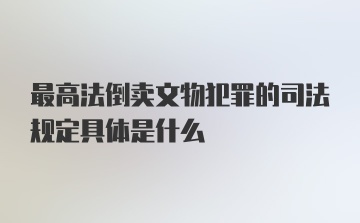 最高法倒卖文物犯罪的司法规定具体是什么